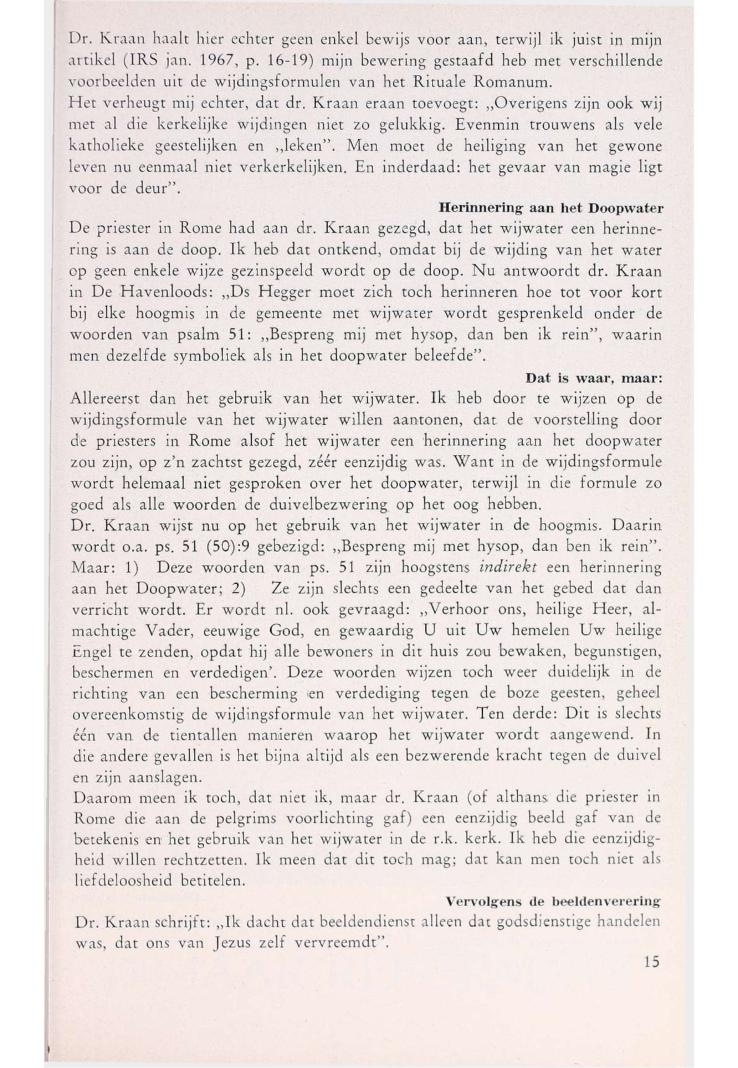 Dr. Kraan haalt hier echter geen enkel bewijs voor aan, terwijl ik juist in mijn artikel (IRS jan. 1967, p. 16-19) mijn bewering gestaafd heb met verschillende voorbeelden uit de wijdingsformulen van het Rituale Romanum.
Het verheugt mij echter, dat dr. Kraan eraan toevoegt: „Overigens zijn ook wij met al die kerkelijke wijdingen niet zo gelukkig. Evenmin trouwens als vele katholieke geestelijken en „leken". Men moet de heiliging van het gewone leven nu eenmaal niet verkerkelijken. En inderdaad: het gevaar van magie ligt voor de deur".

Herinnering aan het Doopwater

De priester in Rome had aan dr. Kraan gezegd, dat het wijwater een herinnering is aan de doop. Ik heb dat ontkend, omdat bij de wijding van het water op geen enkele wijze gezinspeeld wordt op de doop. Nu antwoordt dr. Kraan in De Havenloods: „Ds Hegger moet zich toch herinneren hoe tot voor kort bij elke hoogmis in de gemeente met wijwater wordt gesprenkeld onder de woorden van psalm 51: „Bespreng mij met hysop, dan ben ik rein", waarin men dezelfde symboliek als in het doopwater beleefde".

Dat is waar, maar:

Allereerst dan het gebruik van het wijwater. Ik heb door te wijzen op de wijdingsformule van het wijwater willen aantonen, dat de voorstelling door de priesters in Rome alsof het wijwater een herinnering aan het doopwater zou zijn, op z'n zachtst gezegd, zéér eenzijdig was. Want in de wijdingsformule wordt helemaal niet gesproken over het doopwater, terwijl in die formule zo goed als alle woorden de duivelbezwering op het oog hebben.
Dr. Kraan wijst nu op het gebruik van het wijwater in de hoogmis. Daarin wordt o.a. ps. 51 (50):9 gebezigd: „Bespreng mij met hysop, dan ben ik rein". Maar: 1) Deze woorden van ps. 51 zijn hoogstens indirekt een herinnering aan het Doopwater; 2) Ze zijn slechts een gedeelte van het gebed dat dan verricht wordt. Er wordt nl. ook gevraagd: „Verhoor ons, heilige Heer, almachtige Vader, eeuwige God, en gewaardig U uit Uw hemelen Uw heilige Engel te zenden, opdat hij alle bewoners in dit huis zou bewaken, begunstigen, beschermen en verdedigen'. Deze woorden wijzen toch weer duidelijk in de richting van een bescherming en verdediging tegen de boze geesten, geheel overeenkomstig de wijdingsformule van het wijwater. Ten derde: Dit is slechts één van de tientallen manieren waarop het wijwater wordt aangewend. In die andere gevallen is het bijna altijd als een bezwerende kracht tegen de duivel en zijn aanslagen.
Daarom meen ik toch, dat niet ik, maar dr. Kraan (of althans die priester in Rome die aan de pelgrims voorlichting gaf) een eenzijdig beeld gaf van de betekenis en het gebruik van het wijwater in de r.k. kerk. Ik heb die eenzijdigheid willen rechtzetten. Ik meen dat dit toch mag; dat kan men toch niet als liefdeloosheid betitelen.

Vervolgens de beeldenverering

Dr. Kraan schrijft: „Ik dacht dat beeldendienst alleen dat godsdienstige handelen was, dat ons van Jezus zelf vervreemdt".

15